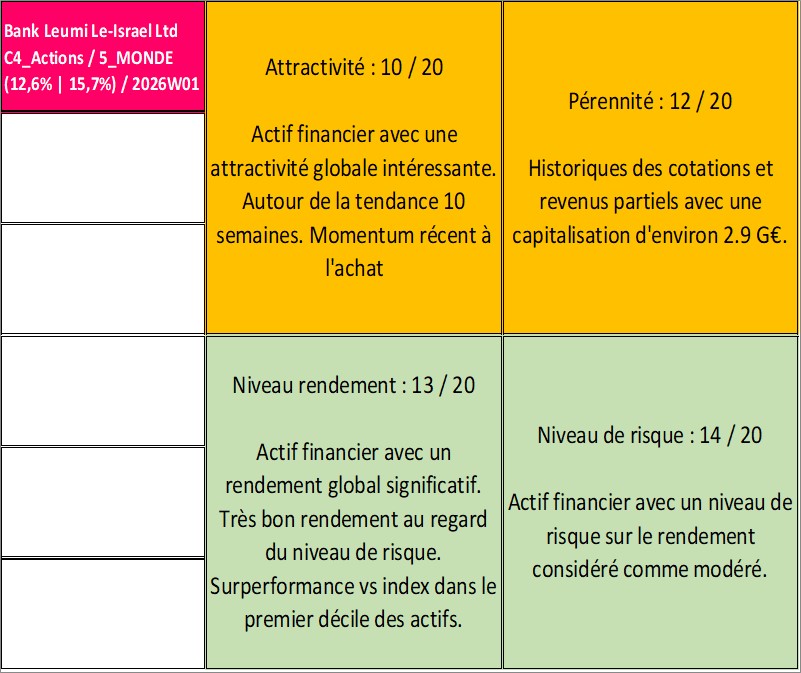 Bank Leumi Le-Israel Ltd
C4_Actions / 5_MONDE
(12,6% | 15,7%) / 2026W01

Attractivité : 10 / 20

Actif financier avec une attractivité globale intéressante. Autour de la tendance 10 semaines. Momentum récent à l'achat

Pérennité : 12 / 20

Historiques des cotations et revenus partiels avec une capitalisation d'environ 2.9 G€.

Niveau rendement : 13 / 20

Actif financier avec un rendement global significatif. Très bon rendement au regard du niveau de risque. Surperformance vs index dans le premier décile des actifs.

Niveau de risque : 14 / 20

Actif financier avec un niveau de risque sur le rendement considéré comme modéré.